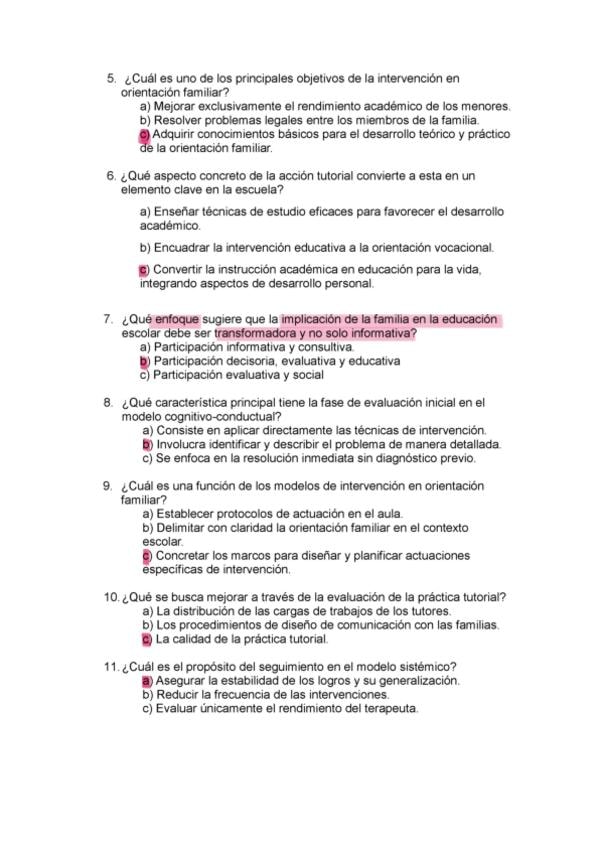 5. ¿Cuál es uno de los principales objetivos de la intervención en orientación familiar?
a) Mejorar exclusivamente el rendimiento académico de los menores.
b) Resolver problemas legales entre los miembros de la familia.
c) Adquirir conocimientos básicos para el desarrollo teórico y práctico de la orientación familiar.

6. ¿Qué aspecto concreto de la acción tutorial convierte a esta en un elemento clave en la escuela?

a) Enseñar técnicas de estudio eficaces para favorecer el desarrollo académico.

b) Encuadrar la intervención educativa a la orientación vocacional.

c) Convertir la instrucción académica en educación para la vida, integrando aspectos de desarrollo personal.

7. ¿Qué enfoque sugiere que la implicación de la familia en la educación escolar debe ser transformadora y no solo informativa?
a) Participación informativa y consultiva.
b) Participación decisoria, evaluativa y educativa
c) Participación evaluativa y social

8. ¿Qué característica principal tiene la fase de evaluación inicial en el modelo cognitivo-conductual?
a) Consiste en aplicar directamente las técnicas de intervención.
b) Involucra identificar y describir el problema de manera detallada.
c) Se enfoca en la resolución inmediata sin diagnóstico previo.

9. ¿Cuál es una función de los modelos de intervención en orientación familiar?
a) Establecer protocolos de actuación en el aula.
b) Delimitar con claridad la orientación familiar en el contexto escolar.
c) Concretar los marcos para diseñar y planificar actuaciones específicas de intervención.

10. ¿Qué se busca mejorar a través de la evaluación de la práctica tutorial?
a) La distribución de las cargas de trabajos de los tutores.
b) Los procedimientos de diseño de comunicación con las familias.
c) La calidad de la práctica tutorial.

11. ¿Cuál es el propósito del seguimiento en el modelo sistémico?
a) Asegurar la estabilidad de los logros y su generalización.
b) Reducir la frecuencia de las intervenciones.
c) Evaluar únicamente el rendimiento del terapeuta.